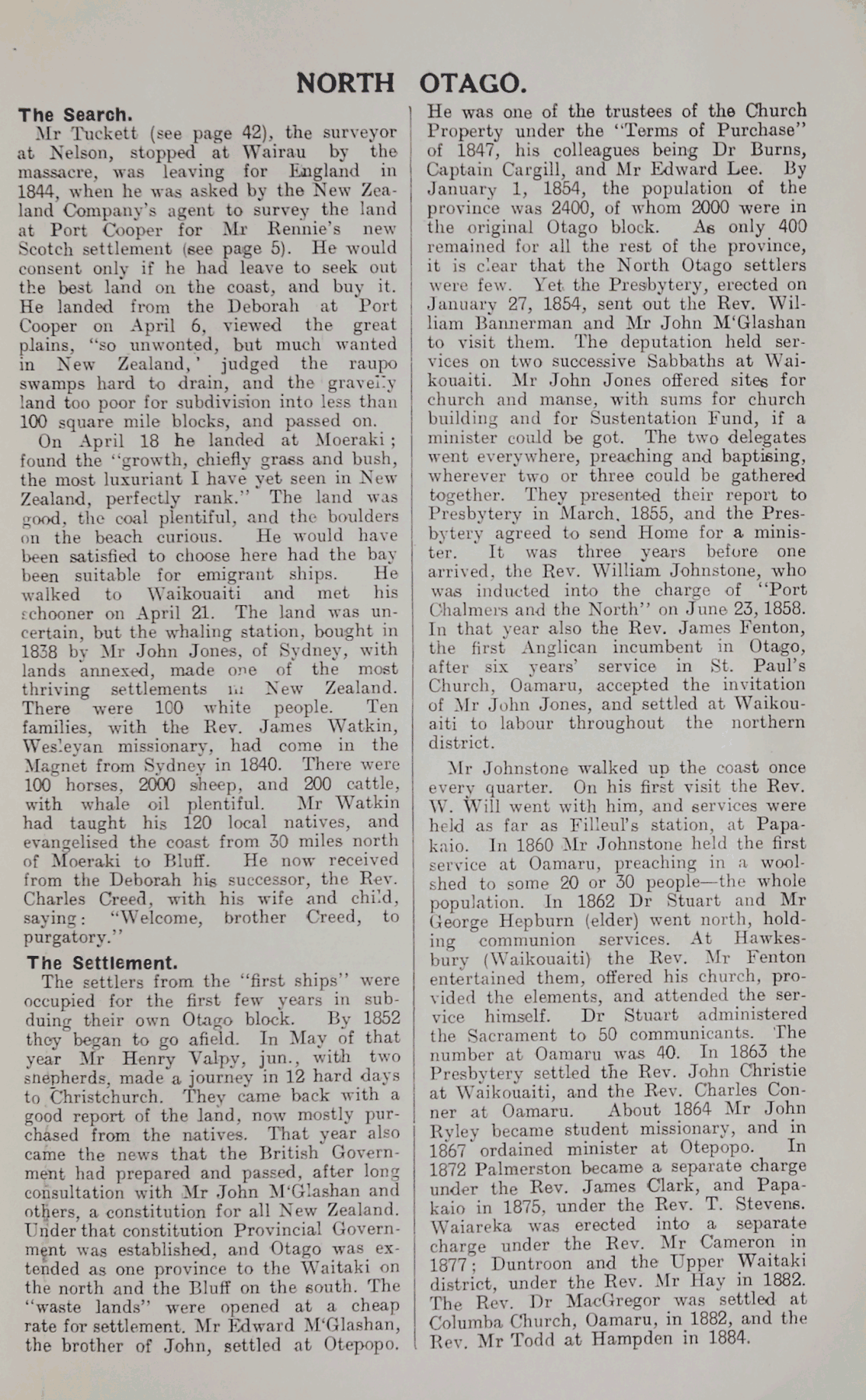 NORTH OTAGO.

The Search.

Mr Tuckett (see page 42), the surveyor at Nelson, stopped at Wairau by the massacre, was leaving for England in 1844, when he was asked by the New Zealand Company's agent to survey the land at Port Cooper for Mr Rennie's new Scotch settlement (see page 5). He would consent only if he had leave to seek out the best land on the coast, and buy it. He landed from the Deborah at Port Cooper on April 6, viewed the great plains, "so unwonted, but much wanted in New Zealand,' judged the raupo swamps hard to drain, and the gravelly land too poor for subdivision into less than 100 square mile blocks, and passed on.

On April 18 he landed at Moeraki; found the "growth, chiefly grass and bush, the most luxuriant I have yet seen in New Zealand, perfectly rank." The land was good, the coal plentiful, and the boulders on the beach curious. He would have been satisfied to choose here had the bay been suitable for emigrant ships. He walked to Waikouaiti and met his schooner on April 21. The land was uncertain, but the whaling station, bought in 1838 by Mr John Jones, of Sydney, with lands annexed, made one of the most thriving settlements in New Zealand. There were 100 white people. Ten families, with the Rev. James Watkin, Wesleyan missionary, had come in the Magnet from Sydney in 1840. There were 100 horses, 2000 sheep, and 200 cattle, with whale oil plentiful. Mr Watkin had taught his 120 local natives, and evangelised the coast from 30 miles north of Moeraki to Bluff. He now received from the Deborah his successor, the Rev. Charles Creed, with his wife and child, saying: "Welcome, brother Creed, to purgatory."

The Settlement.

The settlers from the "first ships" were occupied for the first few years in subduing their own Otago block. By 1852 they began to go afield. In May of that year Mr Henry Valpy, jun., with two shepherds, made a journey in 12 hard days to Christchurch. They came back with a good report of the land, now mostly purchased from the natives. That year also came the news that the British Government had prepared and passed, after long consultation with Mr John M'Glashan and others, a constitution for all New Zealand. Under that constitution Provincial Government was established, and Otago was extended as one province to the Waitaki on the north and the Bluff on the south. The "waste lands" were opened at a cheap rate for settlement. Mr Edward M'Glashan, the brother of John, settled at Otepopo. He was one of the trustees of the Church Property under the "Terms of Purchase" of 1847, his colleagues being Dr Burns, Captain Cargill, and Mr Edward Lee. By January 1, 1854, the population of the province was 2400, of whom 2000 were in the original Otago block. As only 400 remained for all the rest of the province, it is clear that the North Otago settlers were few. Yet the Presbytery, erected on January 27, 1854, sent out the Rev. William Bannerman and Mr John M'Glashan to visit them. The deputation held services on two successive Sabbaths at Waikouaiti. Mr John Jones offered sites for church and manse, with sums for church building and for Sustentation Fund, if a minister could be got. The two delegates went everywhere, preaching and baptising, wherever two or three could be gathered together. They presented their report to Presbytery in March, 1855, and the Presbytery agreed to send Home for a minister. It was three years before one arrived, the Rev. William Johnstone, who was inducted into the charge of "Port Chalmers and the North" on June 23, 1858. In that year also the Rev. James Fenton, the first Anglican incumbent in Otago, after six years' service in St. Paul's Church, Oamaru, accepted the invitation of Mr John Jones, and settled at Waikouaiti to labour throughout the northern district.

Mr Johnstone walked up the coast once every quarter. On his first visit the Rev. W. Will went with him, and services were held as far as Filleul's station, at Papakaio. In 1860 Mr Johnstone held the first service at Oamaru, preaching in a woolshed to some 20 or 30 people—the whole population. In 1862 Dr Stuart and Mr George Hepburn (elder) went north, holding communion services. At Hawkesbury (Waikouaiti) the Rev. Mr Fenton entertained them, offered his church, provided the elements, and attended the service himself. Dr Stuart administered the Sacrament to 50 communicants. The number at Oamaru was 40. In 1863 the Presbytery settled the Rev. John Christie at Waikouaiti, and the Rev. Charles Conner at Oamaru. About 1864 Mr John Ryley became student missionary, and in 1867 ordained minister at Otepopo. In 1872 Palmerston became a separate charge under the Rev. James Clark, and Papakaio in 1875, under the Rev. T. Stevens. Waiareka was erected into a separate charge under the Rev. Mr Cameron in 1877; Duntroon and the Upper Waitaki district, under the Rev. Mr Hay in 1882. The Rev. Dr MacGregor was settled at Columba Church, Oamaru, in 1882, and the Rev. Mr Todd at Hampden in 1884.